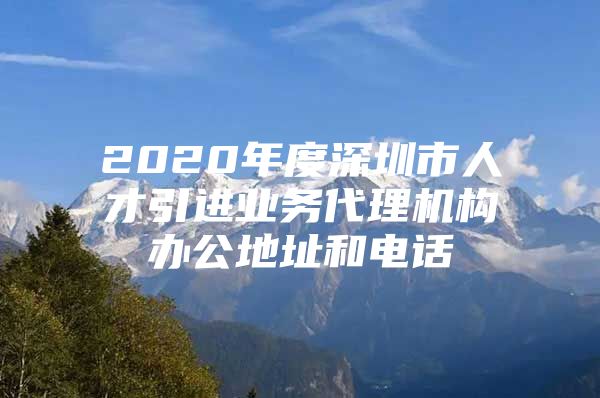 2020年度深圳市人才引进业务代理机构办公地址和电话